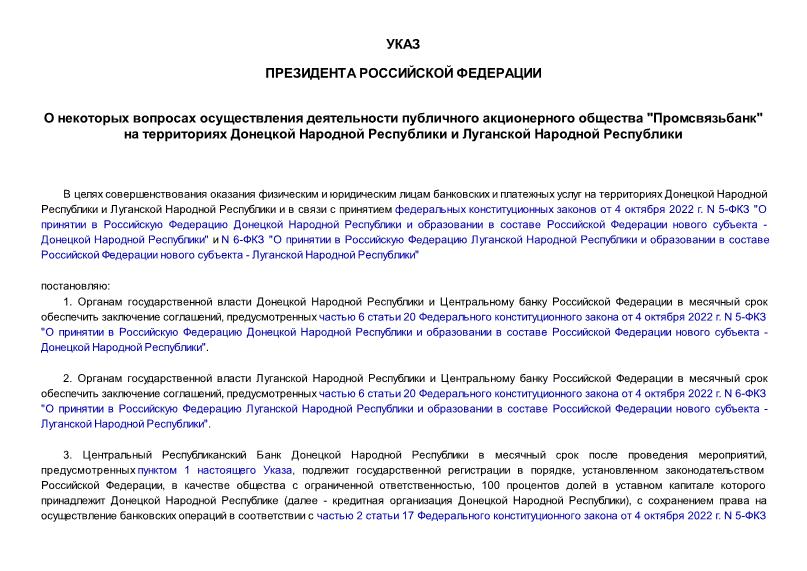 УКАЗ

ПРЕЗИДЕНТА РОССИЙСКОЙ ФЕДЕРАЦИИ

О некоторых вопросах осуществления деятельности публичного акционерного общества "Промсвязьбанк" на территориях Донецкой Народной Республики и Луганской Народной Республики

В целях совершенствования оказания физическим и юридическим лицам банковских и платежных услуг на территориях Донецкой Народной Республики и Луганской Народной Республики и в связи с принятием федеральных конституционных законов от 4 октября 2022 г. N 5-ФКЗ "О принятии в Российскую Федерацию Донецкой Народной Республики и образовании в составе Российской Федерации нового субъекта - Донецкой Народной Республики" и N 6-ФКЗ "О принятии в Российскую Федерацию Луганской Народной Республики и образовании в составе Российской Федерации нового субъекта - Луганской Народной Республики"

постановляю:

1. Органам государственной власти Донецкой Народной Республики и Центральному банку Российской Федерации в месячный срок обеспечить заключение соглашений, предусмотренных частью 6 статьи 20 Федерального конституционного закона от 4 октября 2022 г. N 5-ФКЗ "О принятии в Российскую Федерацию Донецкой Народной Республики и образовании в составе Российской Федерации нового субъекта - Донецкой Народной Республики".

2. Органам государственной власти Луганской Народной Республики и Центральному банку Российской Федерации в месячный срок обеспечить заключение соглашений, предусмотренных частью 6 статьи 20 Федерального конституционного закона от 4 октября 2022 г. N 6-ФКЗ "О принятии в Российскую Федерацию Луганской Народной Республики и образовании в составе Российской Федерации нового субъекта - Луганской Народной Республики".

3. Центральный Республиканский Банк Донецкой Народной Республики в месячный срок после проведения мероприятий, предусмотренных пунктом 1 настоящего Указа, подлежит государственной регистрации в порядке, установленном законодательством Российской Федерации, в качестве общества с ограниченной ответственностью, 100 процентов долей в уставном капитале которого принадлежит Донецкой Народной Республике (далее - кредитная организация Донецкой Народной Республики), с сохранением права на осуществление банковских операций в соответствии с частью 2 статьи 17 Федерального конституционного закона от 4 октября 2022 г. N 5-ФКЗ